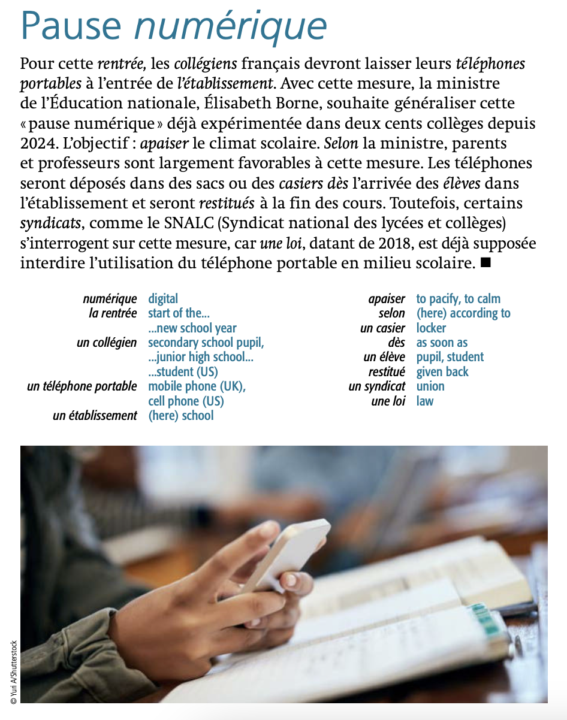 Pause numérique

Pour cette rentrée, les collégiens français devront laisser leurs téléphones portables à l'entrée de l'établissement. Avec cette mesure, la ministre de l'Éducation nationale, Élisabeth Borne, souhaite généraliser cette « pause numérique » déjà expérimentée dans deux cents collèges depuis 2024. L'objectif : apaiser le climat scolaire. Selon la ministre, parents et professeurs sont largement favorables à cette mesure. Les téléphones seront déposés dans des sacs ou des casiers dès l'arrivée des élèves dans l'établissement et seront restitués à la fin des cours. Toutefois, certains syndicats, comme le SNALC (Syndicat national des lycées et collèges) s'interrogent sur cette mesure, car une loi, datant de 2018, est déjà supposée interdire l'utilisation du téléphone portable en milieu scolaire. ■

numérique digital
la rentrée start of the... ...new school year
un collégien secondary school pupil, ...junior high school... ...student (US)
un téléphone portable mobile phone (UK), cell phone (US)
un établissement (here) school

apaiser to pacify, to calm
selon (here) according to
un casier locker
dès as soon as
un élève pupil, student
restitué given back
un syndicat union
une loi law

© Yuri A/Shutterstock